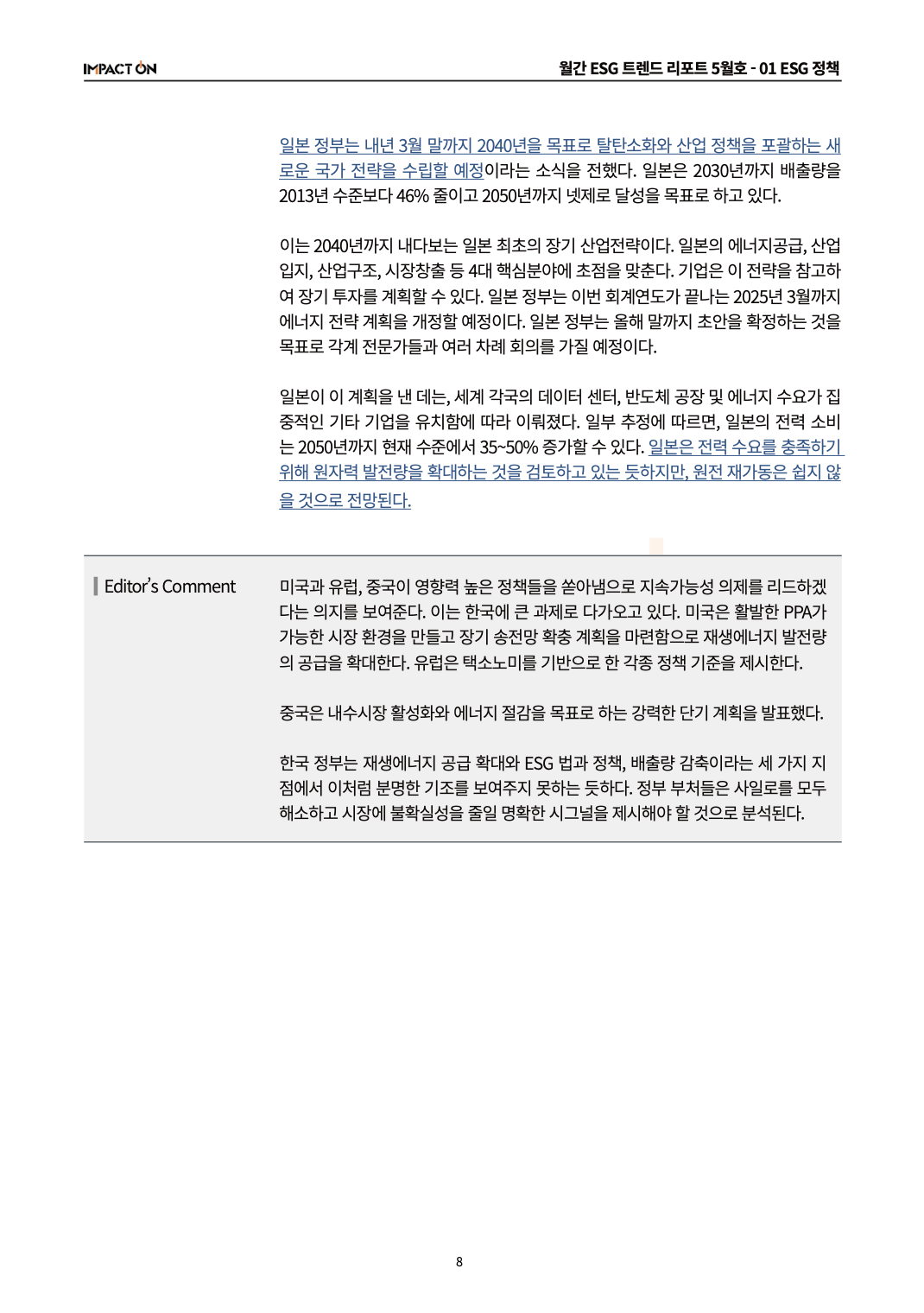 IMPACT ON

월간 ESG 트렌드 리포트 5월호 - 01 ESG 정책

일본 정부는 내년 3월 말까지 2040년을 목표로 탈탄소화와 산업 정책을 포괄하는 새로운 국가 전략을 수립할 예정이라는 소식을 전했다. 일본은 2030년까지 배출량을 2013년 수준보다 46% 줄이고 2050년까지 넷제로 달성을 목표로 하고 있다.

이는 2040년까지 내다보는 일본 최초의 장기 산업전략이다. 일본의 에너지공급, 산업입지, 산업구조, 시장창출 등 4대 핵심분야에 초점을 맞춘다. 기업은 이 전략을 참고하여 장기 투자를 계획할 수 있다. 일본 정부는 이번 회계연도가 끝나는 2025년 3월까지 에너지 전략 계획을 개정할 예정이다. 일본 정부는 올해 말까지 초안을 확정하는 것을 목표로 각계 전문가들과 여러 차례 회의를 가질 예정이다.

일본이 이 계획을 낸 데는, 세계 각국의 데이터 센터, 반도체 공장 및 에너지 수요가 집중적인 기타 기업을 유치함에 따라 이뤄졌다. 일부 추정에 따르면, 일본의 전력 소비는 2050년까지 현재 수준에서 35~50% 증가할 수 있다. 일본은 전력 수요를 충족하기 위해 원자력 발전량을 확대하는 것을 검토하고 있는 듯하지만, 원전 재가동은 쉽지 않을 것으로 전망된다.

Editor's Comment

미국과 유럽, 중국이 영향력 높은 정책들을 쏟아냄으로 지속가능성 의제를 리드하겠다는 의지를 보여준다. 이는 한국에 큰 과제로 다가오고 있다. 미국은 활발한 PPA가 가능한 시장 환경을 만들고 장기 송전망 확충 계획을 마련함으로 재생에너지 발전량의 공급을 확대한다. 유럽은 택소노미를 기반으로 한 각종 정책 기준을 제시한다.

중국은 내수시장 활성화와 에너지 절감을 목표로 하는 강력한 단기 계획을 발표했다.

한국 정부는 재생에너지 공급 확대와 ESG 법과 정책, 배출량 감축이라는 세 가지 지점에서 이처럼 분명한 기조를 보여주지 못하는 듯하다. 정부 부처들은 사일로를 모두 해소하고 시장에 불확실성을 줄일 명확한 시그널을 제시해야 할 것으로 분석된다.

8